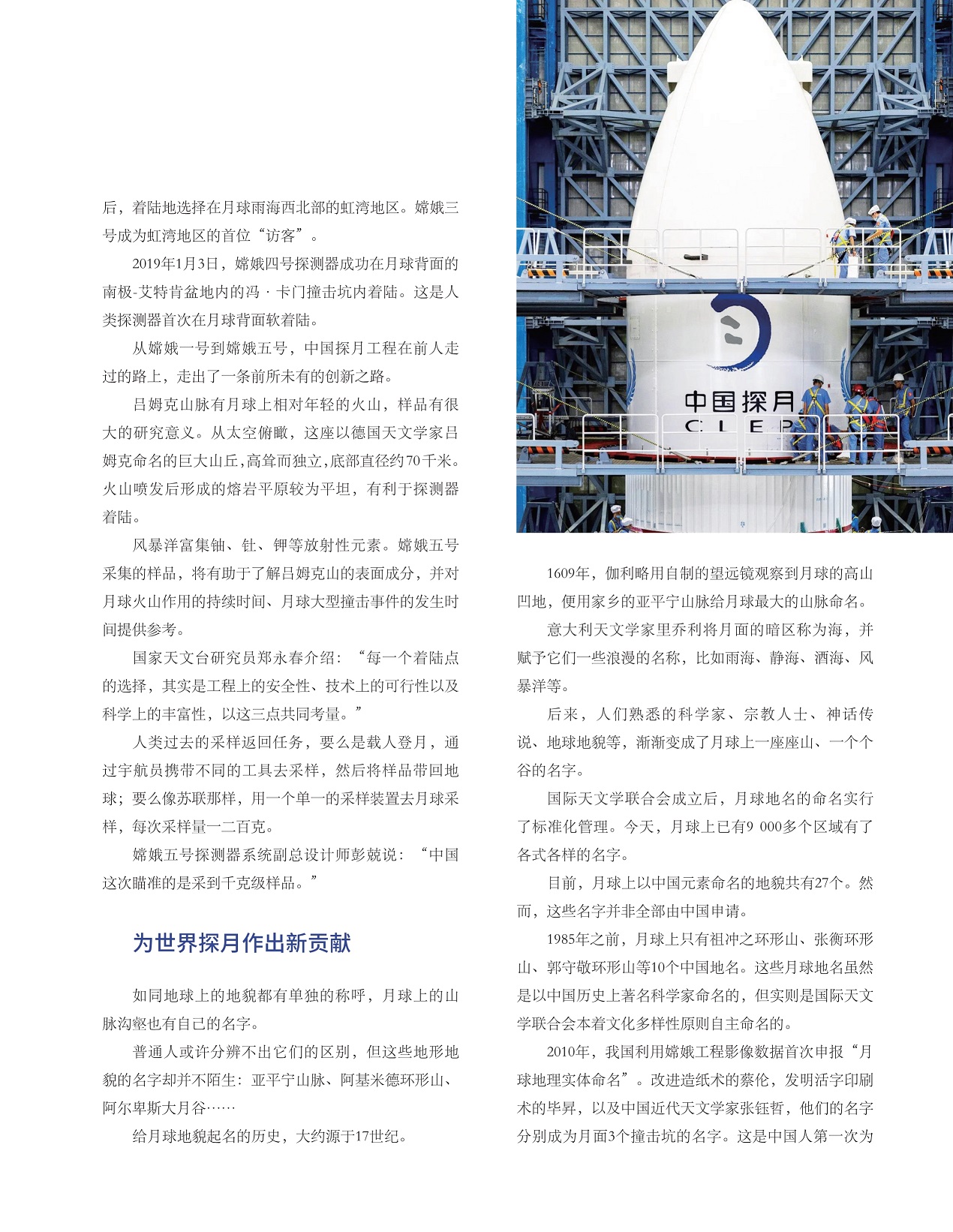 后，着陆地选择在月球雨海西北部的虹湾地区。嫦娥三号成为虹湾地区的首位“访客”。

2019年1月3日，嫦娥四号探测器成功在月球背面的南极-艾特肯盆地内的冯·卡门撞击坑内着陆。这是人类探测器首次在月球背面软着陆。

从嫦娥一号到嫦娥五号，中国探月工程在前人走过的路上，走出了一条前所未有的创新之路。

吕姆克山脉有月球上相对年轻的火山，样品有很大的研究意义。从太空俯瞰，这座以德国天文学家吕姆克命名的巨大山丘,高耸而独立,底部直径约70千米。火山喷发后形成的熔岩平原较为平坦，有利于探测器着陆。

风暴洋富集铀、钍、钾等放射性元素。嫦娥五号采集的样品，将有助于了解吕姆克山的表面成分，并对月球火山作用的持续时间、月球大型撞击事件的发生时间提供参考。

国家天文台研究员郑永春介绍：“每一个着陆点的选择，其实是工程上的安全性、技术上的可行性以及科学上的丰富性，以这三点共同考量。”

人类过去的采样返回任务，要么是载人登月，通过宇航员携带不同的工具去采样，然后将样品带回地球；要么像苏联那样，用一个单一的采样装置去月球采样，每次采样量一二百克。

嫦娥五号探测器系统副总设计师彭兢说：“中国这次瞄准的是采到千克级样品。”

为世界探月作出新贡献

如同地球上的地貌都有单独的称呼，月球上的山脉沟壑也有自己的名字。

普通人或许分辨不出它们的区别，但这些地形地貌的名字却并不陌生：亚平宁山脉、阿基米德环形山、阿尔卑斯大月谷……

给月球地貌起名的历史，大约源于17世纪。

中国探月
CLEP

1609年，伽利略用自制的望远镜观察到月球的高山凹地，便用家乡的亚平宁山脉给月球最大的山脉命名。

意大利天文学家里乔利将月面的暗区称为海，并赋予它们一些浪漫的名称，比如雨海、静海、酒海、风暴洋等。

后来，人们熟悉的科学家、宗教人士、神话传说、地球地貌等，渐渐变成了月球上一座座山、一个个谷的名字。

国际天文学联合会成立后，月球地名的命名实行了标准化管理。今天，月球上已有9 000多个区域有了各式各样的名字。

目前，月球上以中国元素命名的地貌共有27个。然而，这些名字并非全部由中国申请。

1985年之前，月球上只有祖冲之环形山、张衡环形山、郭守敬环形山等10个中国地名。这些月球地名虽然是以中国历史上著名科学家命名的，但实则是国际天文学联合会本着文化多样性原则自主命名的。

2010年，我国利用嫦娥工程影像数据首次申报“月球地理实体命名”。改进造纸术的蔡伦，发明活字印刷术的毕昇，以及中国近代天文学家张钰哲，他们的名字分别成为月面3个撞击坑的名字。这是中国人第一次为